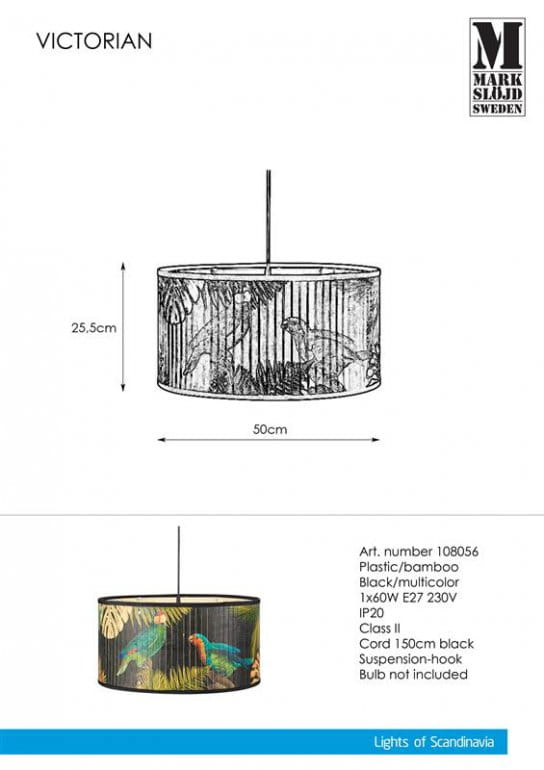 VICTORIAN

M
MARK
SLÖJD
SWEDEN

25,5cm

50cm

Art. number 108056
Plastic/bamboo
Black/multicolor
1x60W E27 230V
IP20
Class II
Cord 150cm black
Suspension-hook
Bulb not included

Lights of Scandinavia